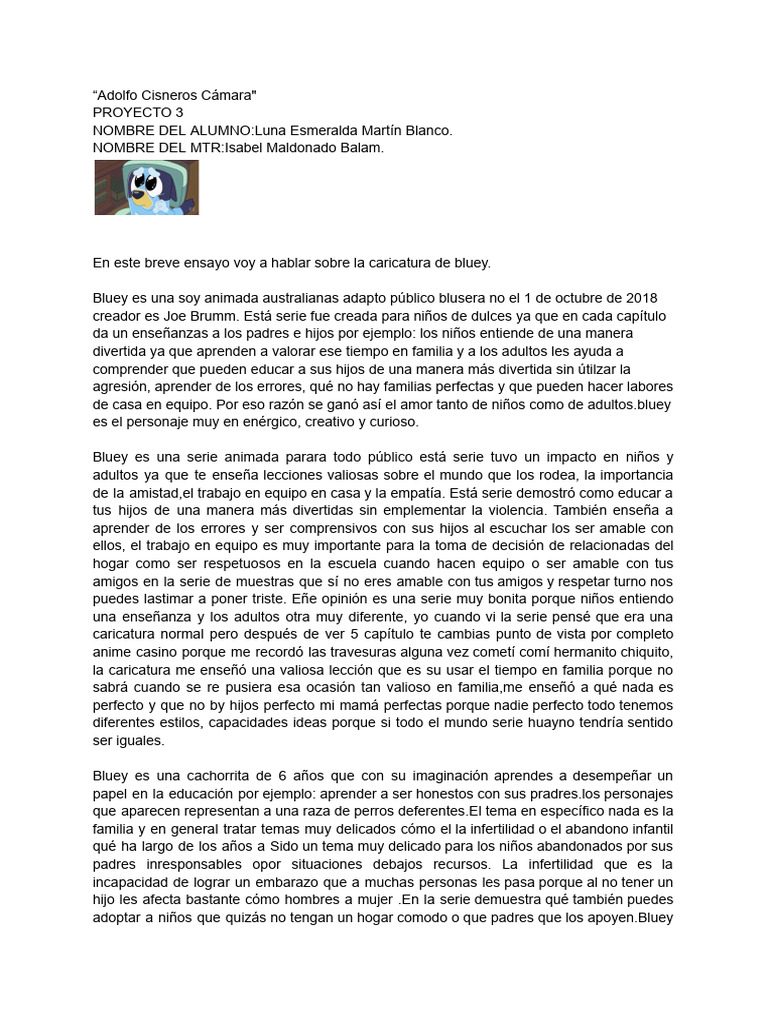 “Adolfo Cisneros Cámara"
PROYECTO 3
NOMBRE DEL ALUMNO:Luna Esmeralda Martín Blanco.
NOMBRE DEL MTR:Isabel Maldonado Balam.

En este breve ensayo voy a hablar sobre la caricatura de bluey.

Bluey es una soy animada australianas adapto público blusera no el 1 de octubre de 2018 creador es Joe Brumm. Está serie fue creada para niños de dulces ya que en cada capítulo da un enseñanzas a los padres e hijos por ejemplo: los niños entiende de una manera divertida ya que aprenden a valorar ese tiempo en familia y a los adultos les ayuda a comprender que pueden educar a sus hijos de una manera más divertida sin útilzar la agresión, aprender de los errores, qué no hay familias perfectas y que pueden hacer labores de casa en equipo. Por eso razón se ganó así el amor tanto de niños como de adultos.bluey es el personaje muy en enérgico, creativo y curioso.

Bluey es una serie animada parara todo público está serie tuvo un impacto en niños y adultos ya que te enseña lecciones valiosas sobre el mundo que los rodea, la importancia de la amistad,el trabajo en equipo en casa y la empatía. Está serie demostró como educar a tus hijos de una manera más divertidas sin emplementar la violencia. También enseña a aprender de los errores y ser comprensivos con sus hijos al escuchar los ser amable con ellos, el trabajo en equipo es muy importante para la toma de decisión de relacionadas del hogar como ser respetuosos en la escuela cuando hacen equipo o ser amable con tus amigos en la serie de muestras que sí no eres amable con tus amigos y respetar turno nos puedes lastimar a poner triste. Eñe opinión es una serie muy bonita porque niños entiendo una enseñanza y los adultos otra muy diferente, yo cuando vi la serie pensé que era una caricatura normal pero después de ver 5 capítulo te cambias punto de vista por completo anime casino porque me recordó las travesuras alguna vez cometí comí hermanito chiquito, la caricatura me enseñó una valiosa lección que es su usar el tiempo en familia porque no sabrá cuando se re pusiera esa ocasión tan valioso en familia,me enseñó a qué nada es perfecto y que no by hijos perfecto mi mamá perfectas porque nadie perfecto todo tenemos diferentes estilos, capacidades ideas porque si todo el mundo serie huayno tendría sentido ser iguales.

Bluey es una cachorrita de 6 años que con su imaginación aprendes a desempeñar un papel en la educación por ejemplo: aprender a ser honestos con sus pradres.los personajes que aparecen representan a una raza de perros deferentes.El tema en específico nada es la familia y en general tratar temas muy delicados cómo el la infertilidad o el abandono infantil qué ha largo de los años a Sido un tema muy delicado para los niños abandonados por sus padres inresponsables opor situaciones debajos recursos. La infertilidad que es la incapacidad de lograr un embarazo que a muchas personas les pasa porque al no tener un hijo les afecta bastante cómo hombres a mujer .En la serie demuestra qué también puedes adoptar a niños que quizás no tengan un hogar comodo o que padres que los apoyen.Bluey